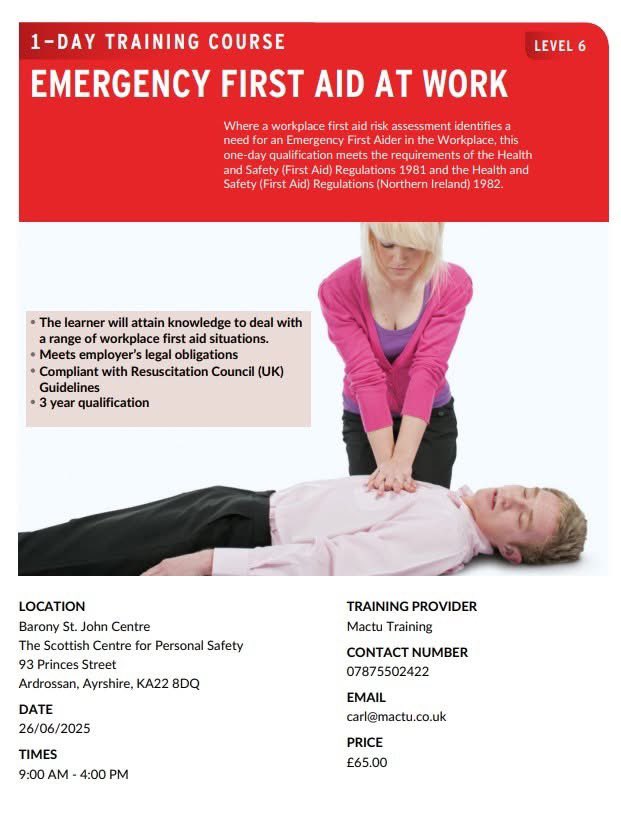 1-DAY TRAINING COURSE

LEVEL 6

EMERGENCY FIRST AID AT WORK

Where a workplace first aid risk assessment identifies a need for an Emergency First Aider in the Workplace, this one-day qualification meets the requirements of the Health and Safety (First Aid) Regulations 1981 and the Health and Safety (First Aid) Regulations (Northern Ireland) 1982.

• The learner will attain knowledge to deal with a range of workplace first aid situations.
• Meets employer's legal obligations
• Compliant with Resuscitation Council (UK) Guidelines
• 3 year qualification

LOCATION
Barony St. John Centre
The Scottish Centre for Personal Safety
93 Princes Street
Ardrossan, Ayrshire, KA22 8DQ

DATE
26/06/2025

TIMES
9:00 AM - 4:00 PM

TRAINING PROVIDER
Mactu Training

CONTACT NUMBER
07875502422

EMAIL
carl@mactu.co.uk

PRICE
£65.00